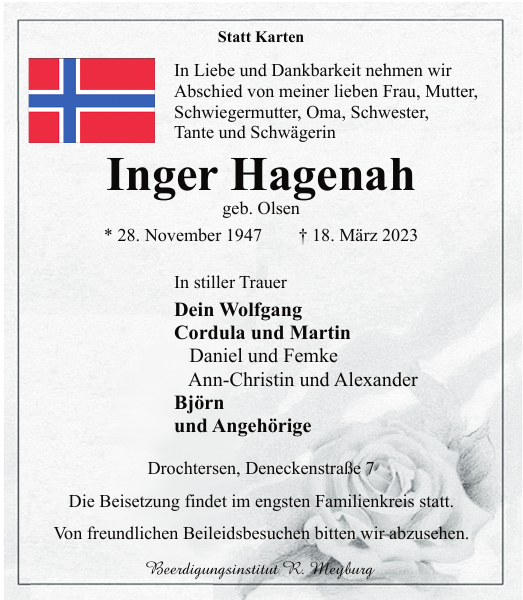 Statt Karten

In Liebe und Dankbarkeit nehmen wir Abschied von meiner lieben Frau, Mutter, Schwiegermutter, Oma, Schwester, Tante und Schwägerin

Inger Hagenah

geb. Olsen

* 28. November 1947 † 18. März 2023

In stiller Trauer

Dein Wolfgang
Cordula und Martin
Daniel und Femke
Ann-Christin und Alexander
Björn
und Angehörige

Drochtersen, Deneckenstraße 7

Die Beisetzung findet im engsten Familienkreis statt.

Von freundlichen Beileidsbesuchen bitten wir abzusehen.

Beerdigungsinstitut R. Meyburg